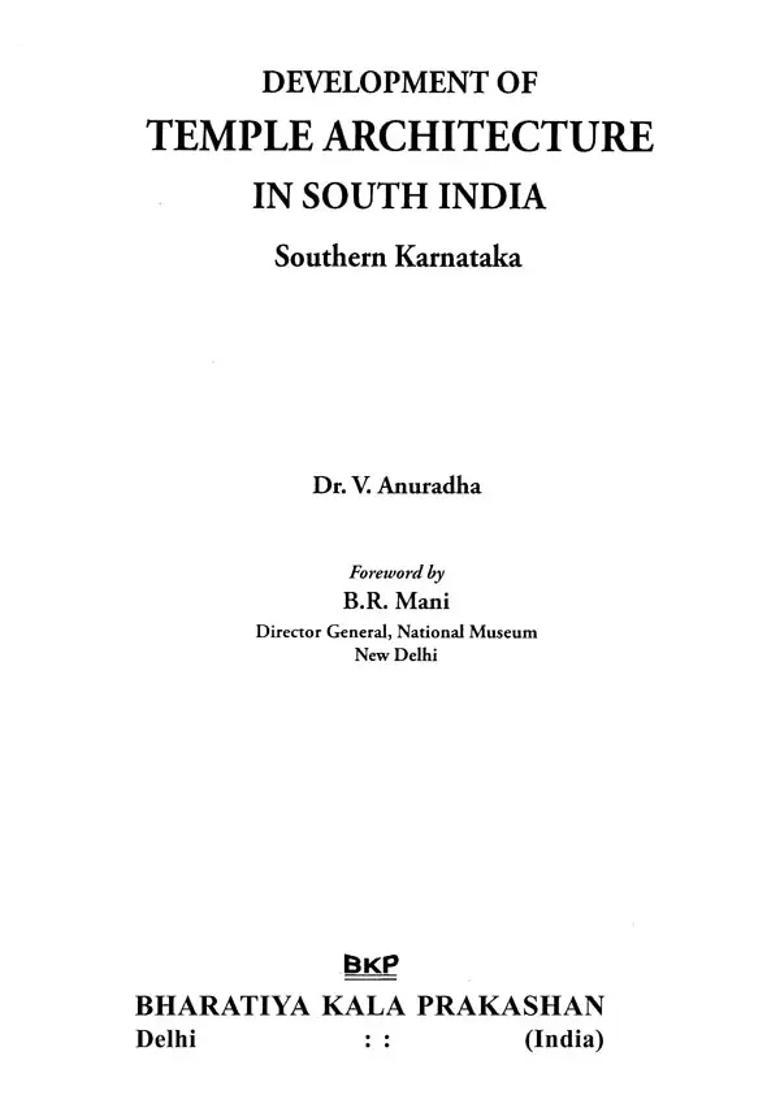 DEVELOPMENT OF
TEMPLE ARCHITECTURE
IN SOUTH INDIA
Southern Karnataka

Dr. V. Anuradha

Foreword by
B.R. Mani
Director General, National Museum
New Delhi

BKP
BHARATIYA KALA PRAKASHAN
Delhi : : (India)